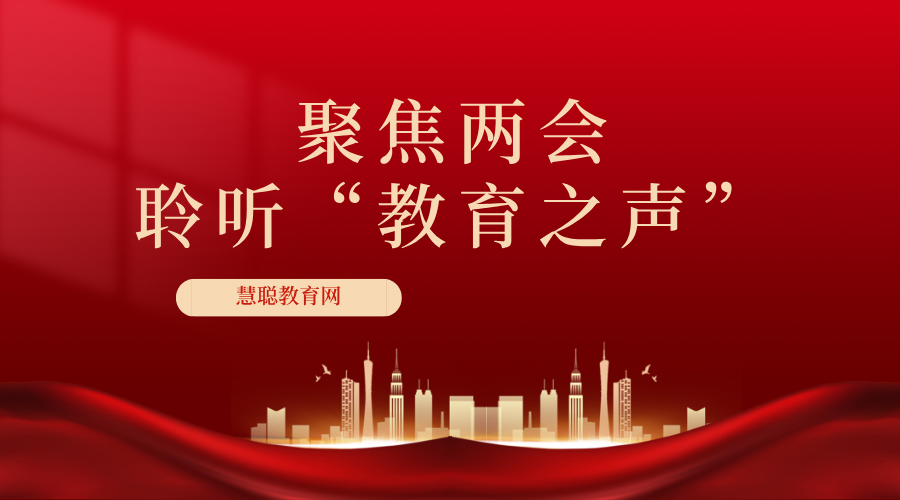 聚焦两会
聆听“教育之声”

慧聪教育网